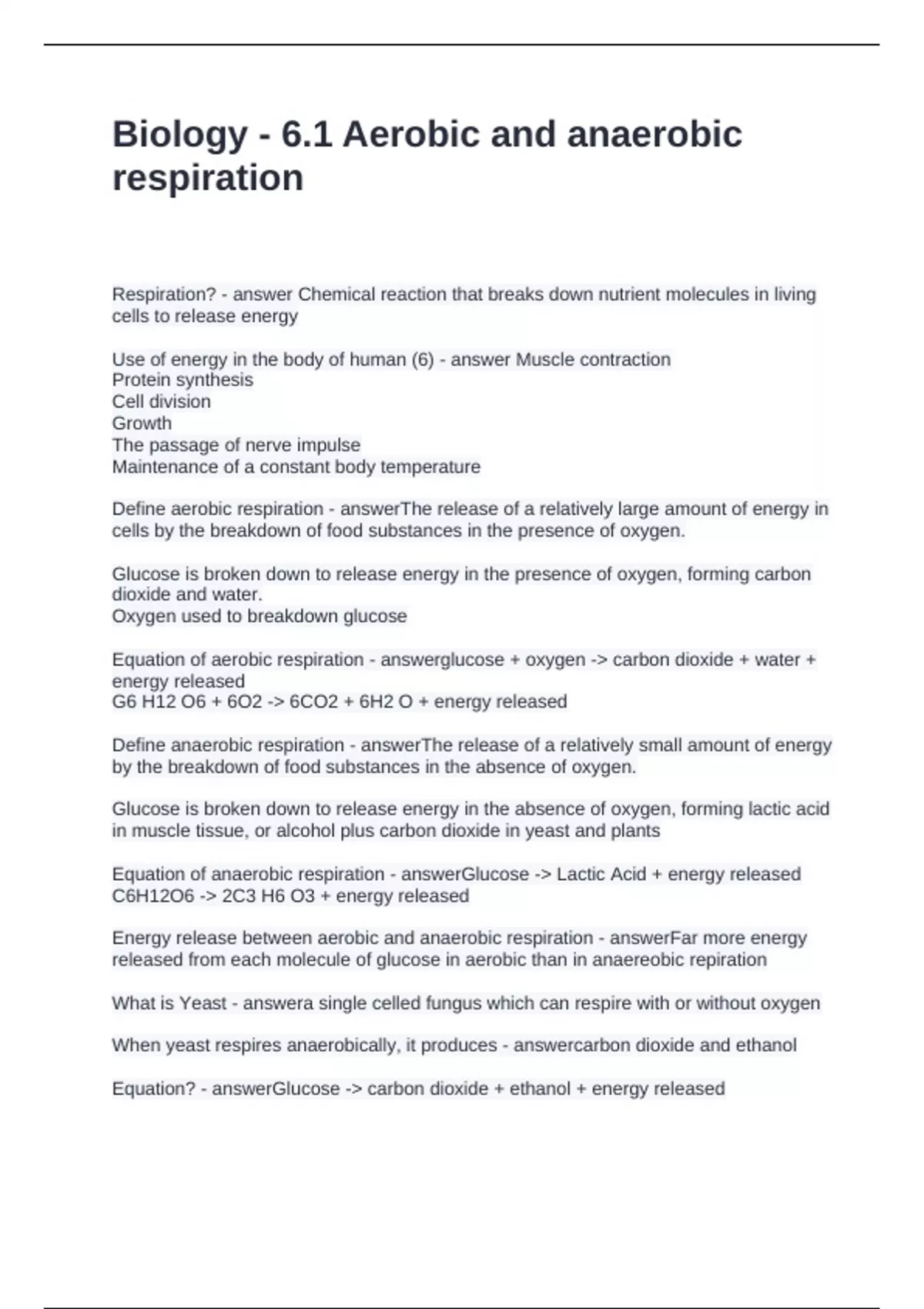 Biology - 6.1 Aerobic and anaerobic respiration

Respiration? - answer Chemical reaction that breaks down nutrient molecules in living cells to release energy

Use of energy in the body of human (6) - answer Muscle contraction
Protein synthesis
Cell division
Growth
The passage of nerve impulse
Maintenance of a constant body temperature

Define aerobic respiration - answerThe release of a relatively large amount of energy in cells by the breakdown of food substances in the presence of oxygen.

Glucose is broken down to release energy in the presence of oxygen, forming carbon dioxide and water.
Oxygen used to breakdown glucose

Equation of aerobic respiration - answerglucose + oxygen -> carbon dioxide + water + energy released
G6 H12 O6 + 6O2 -> 6CO2 + 6H2 O + energy released

Define anaerobic respiration - answerThe release of a relatively small amount of energy by the breakdown of food substances in the absence of oxygen.

Glucose is broken down to release energy in the absence of oxygen, forming lactic acid in muscle tissue, or alcohol plus carbon dioxide in yeast and plants

Equation of anaerobic respiration - answerGlucose -> Lactic Acid + energy released
C6H12O6 -> 2C3 H6 O3 + energy released

Energy release between aerobic and anaerobic respiration - answerFar more energy released from each molecule of glucose in aerobic than in anaereobic repiration

What is Yeast - answera single celled fungus which can respire with or without oxygen

When yeast respires anaerobically, it produces - answercarbon dioxide and ethanol

Equation? - answerGlucose -> carbon dioxide + ethanol + energy released